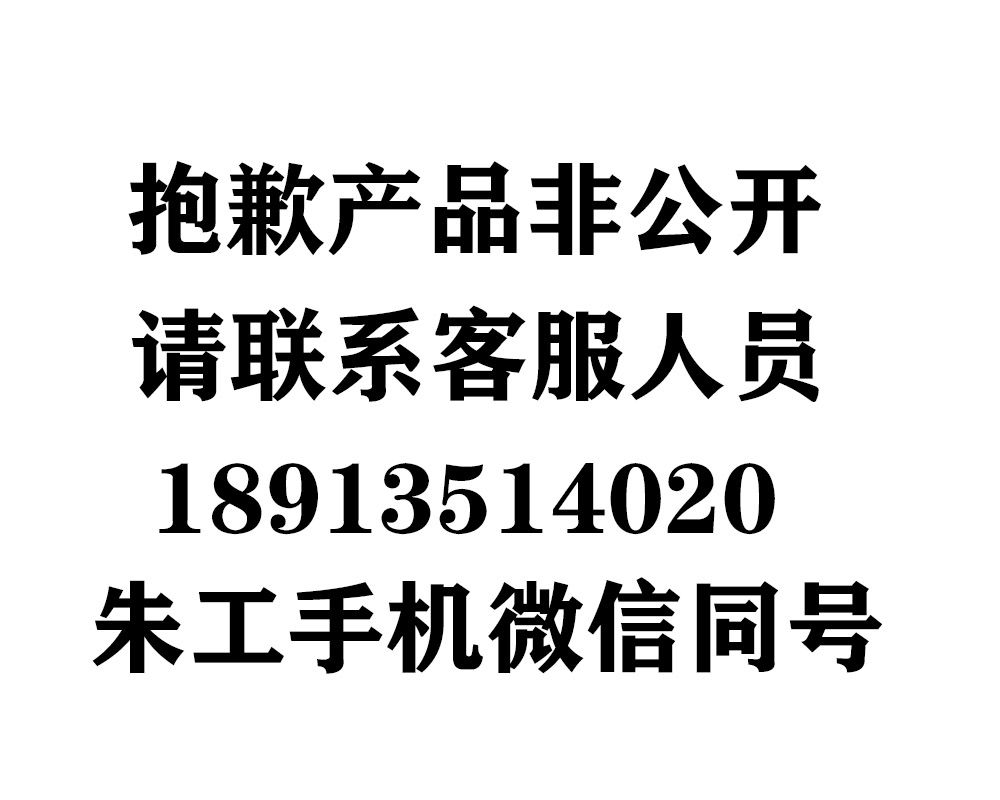 抱歉产品非公开
请联系客服人员
18913514020
朱工手机微信同号